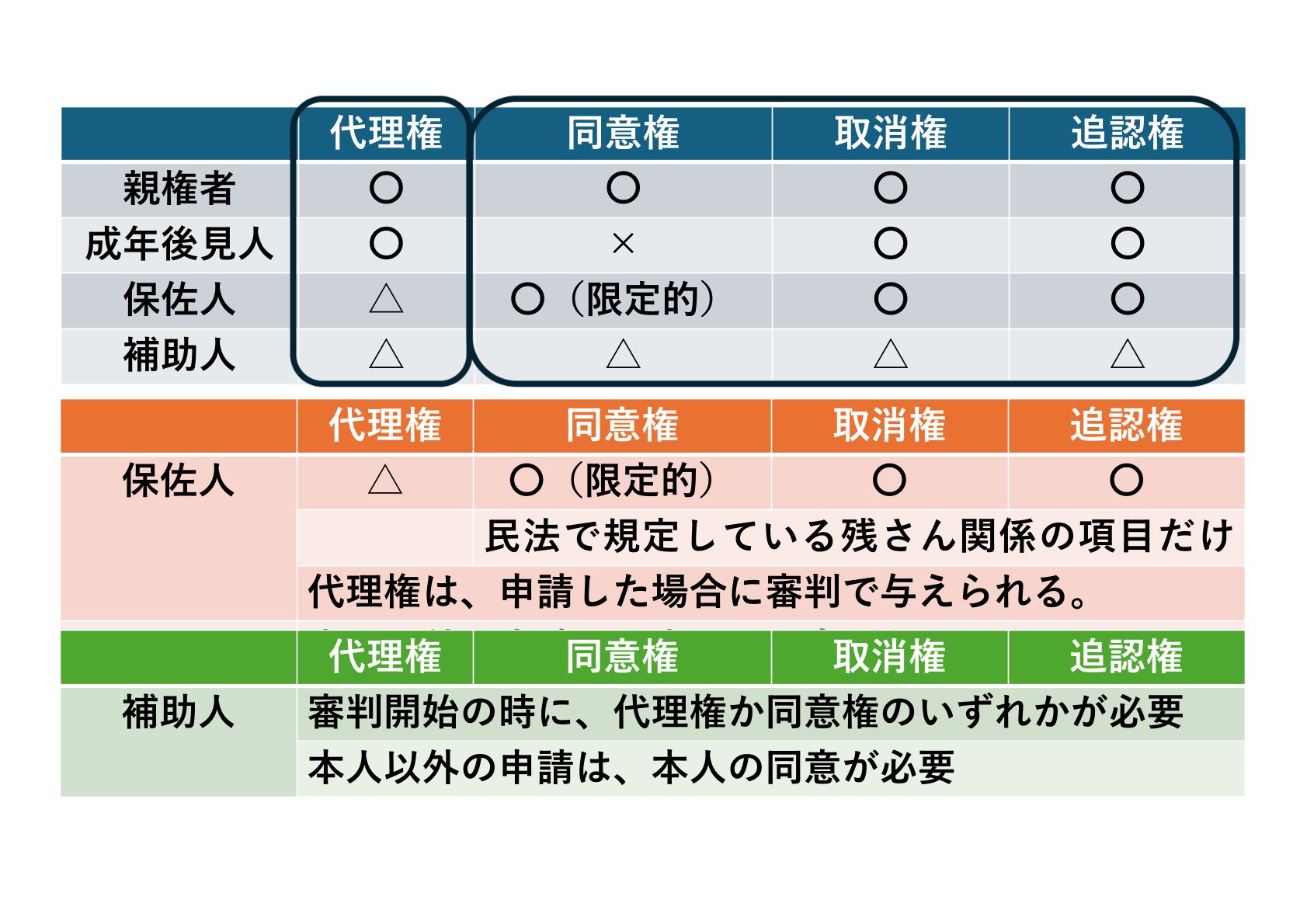 | | 代理権 | 同意権 | 取消権 | 追認権 |
|---|---|---|---|---|
| 親権者 | ○ | ○ | ○ | ○ |
| 成年後見人 | ○ | × | ○ | ○ |
| 保佐人 | △ | ○（限定的） | ○ | ○ |
| 補助人 | △ | △ | △ | △ |

| | 代理権 | 同意権 | 取消権 | 追認権 |
|---|---|---|---|---|
| 保佐人 | △ | ○（限定的） | ○ | ○ |
| | | 民法で規定している残さん関係の項目だけ | | |
| | 代理権は、申請した場合に審判で与えられる。 | | | |

| | 代理権 | 同意権 | 取消権 | 追認権 |
|---|---|---|---|---|
| 補助人 | 審判開始の時に、代理権か同意権のいずれかが必要 | | | |
| | 本人以外の申請は、本人の同意が必要 | | | |